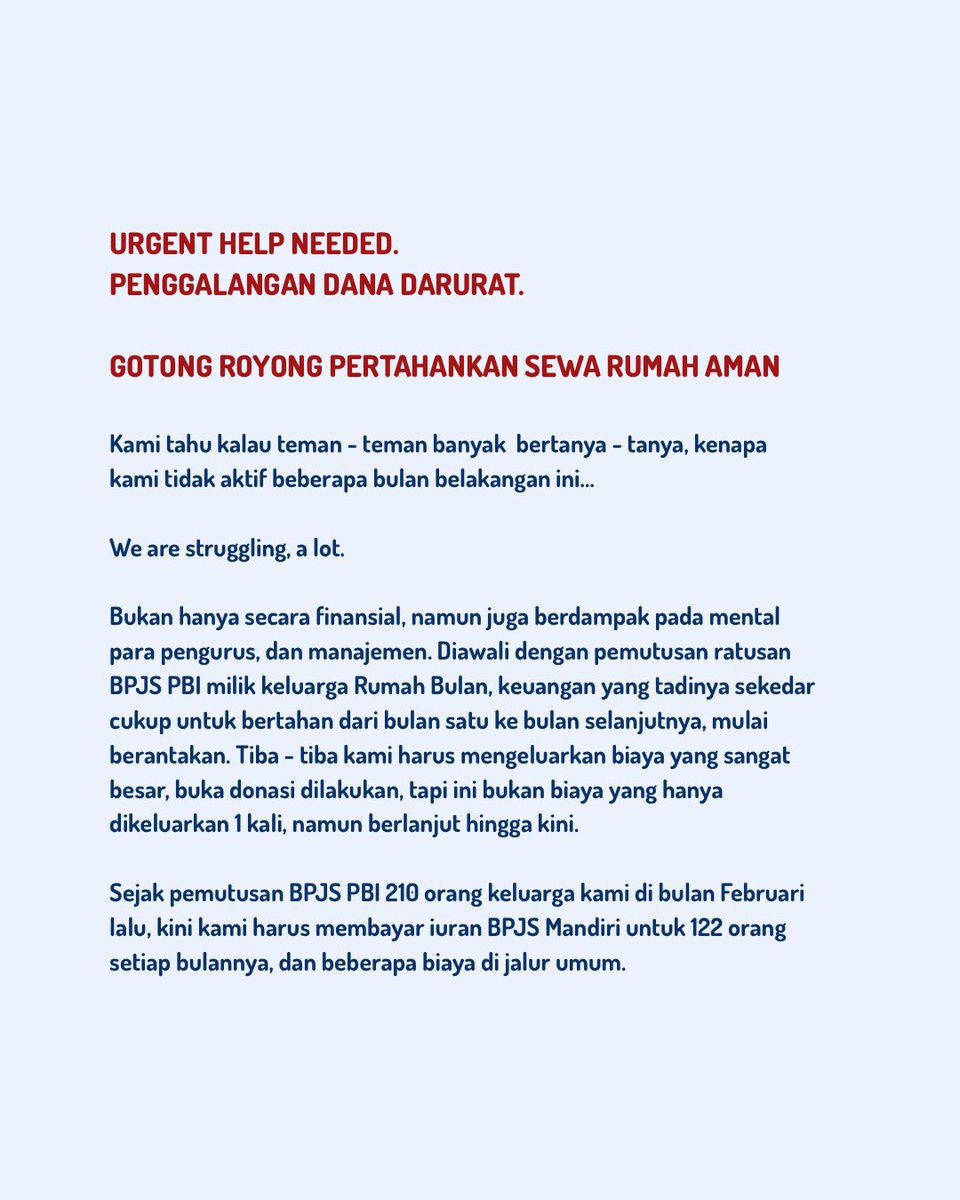 URGENT HELP NEEDED.
PENGGALANGAN DANA DARURAT.

GOTONG ROYONG PERTAHANKAN SEWA RUMAH AMAN

Kami tahu kalau teman - teman banyak bertanya - tanya, kenapa kami tidak aktif beberapa bulan belakangan ini...

We are struggling, a lot.

Bukan hanya secara finansial, namun juga berdampak pada mental para pengurus, dan manajemen. Diawali dengan pemutusan ratusan BPJS PBI milik keluarga Rumah Bulan, keuangan yang tadinya sekedar cukup untuk bertahan dari bulan satu ke bulan selanjutnya, mulai berantakan. Tiba - tiba kami harus mengeluarkan biaya yang sangat besar, buka donasi dilakukan, tapi ini bukan biaya yang hanya dikeluarkan 1 kali, namun berlanjut hingga kini.

Sejak pemutusan BPJS PBI 210 orang keluarga kami di bulan Februari lalu, kini kami harus membayar iuran BPJS Mandiri untuk 122 orang setiap bulannya, dan beberapa biaya di jalur umum.